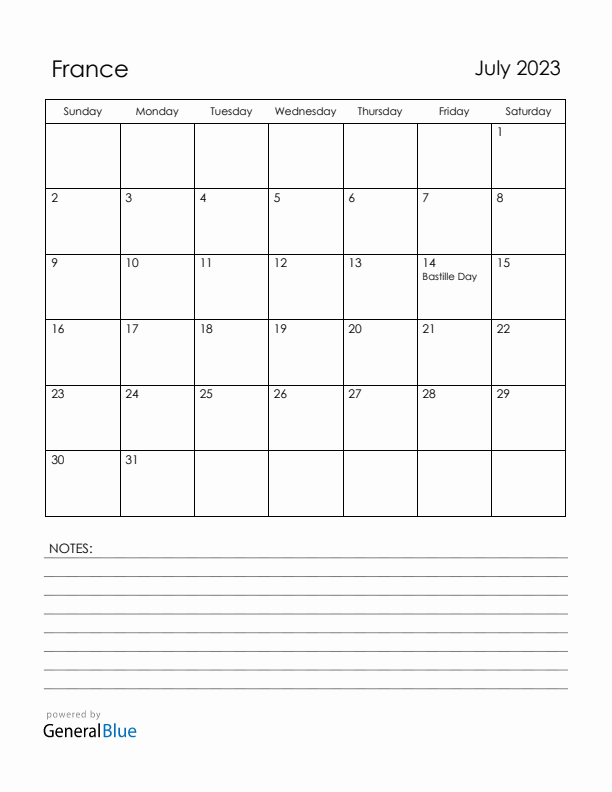 France

July 2023

| Sunday | Monday | Tuesday | Wednesday | Thursday | Friday | Saturday |
|---|---|---|---|---|---|---|
| | | | | | | 1 |
| 2 | 3 | 4 | 5 | 6 | 7 | 8 |
| 9 | 10 | 11 | 12 | 13 | 14 Bastille Day | 15 |
| 16 | 17 | 18 | 19 | 20 | 21 | 22 |
| 23 | 24 | 25 | 26 | 27 | 28 | 29 |
| 30 | 31 | | | | | |

NOTES:

powered by
GeneralBlue